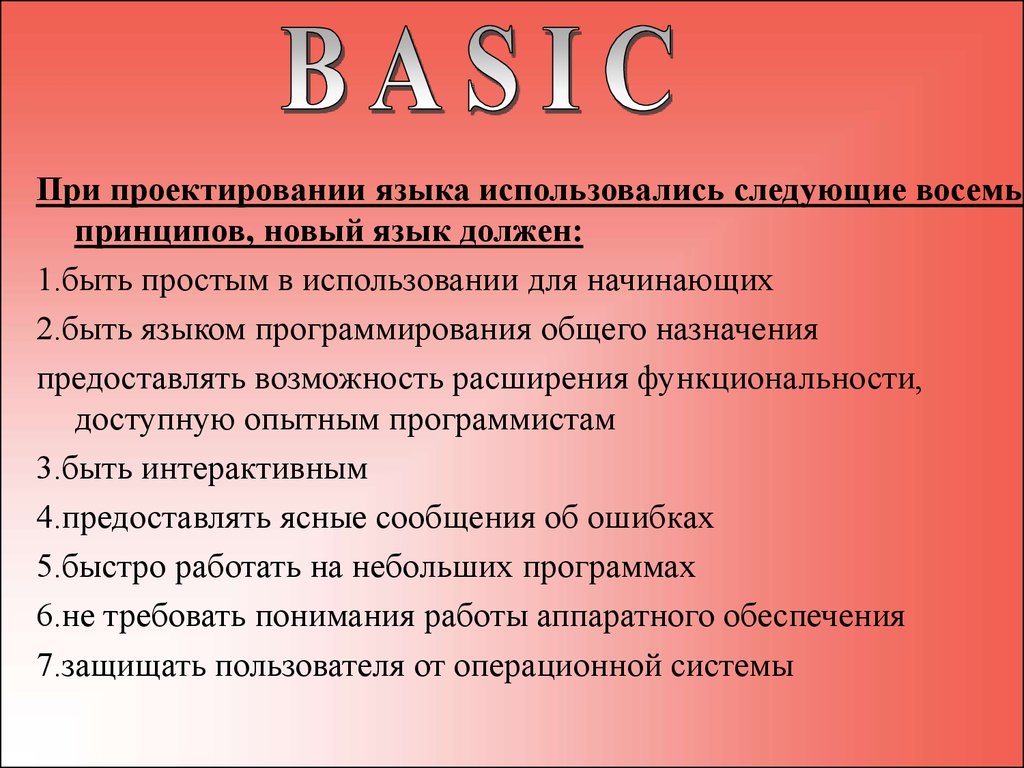 BASIC

При проектировании языка использовались следующие восемь принципов, новый язык должен:

1.быть простым в использовании для начинающих

2.быть языком программирования общего назначения

предоставлять возможность расширения функциональности, доступную опытным программистам

3.быть интерактивным

4.предоставлять ясные сообщения об ошибках

5.быстро работать на небольших программах

6.не требовать понимания работы аппаратного обеспечения

7.защищать пользователя от операционной системы